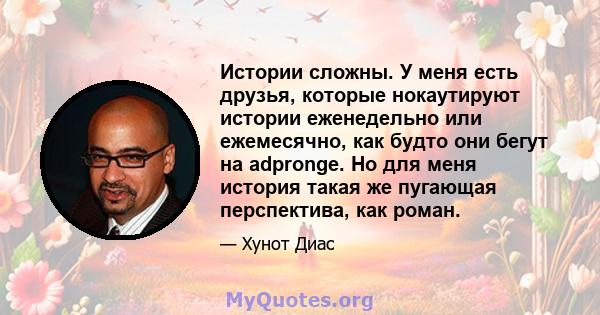 Истории сложны. У меня есть друзья, которые нокаутируют истории еженедельно или ежемесячно, как будто они бегут на adpronge. Но для меня история такая же пугающая перспектива, как роман.

— Хунот Диас

MyQuotes.org